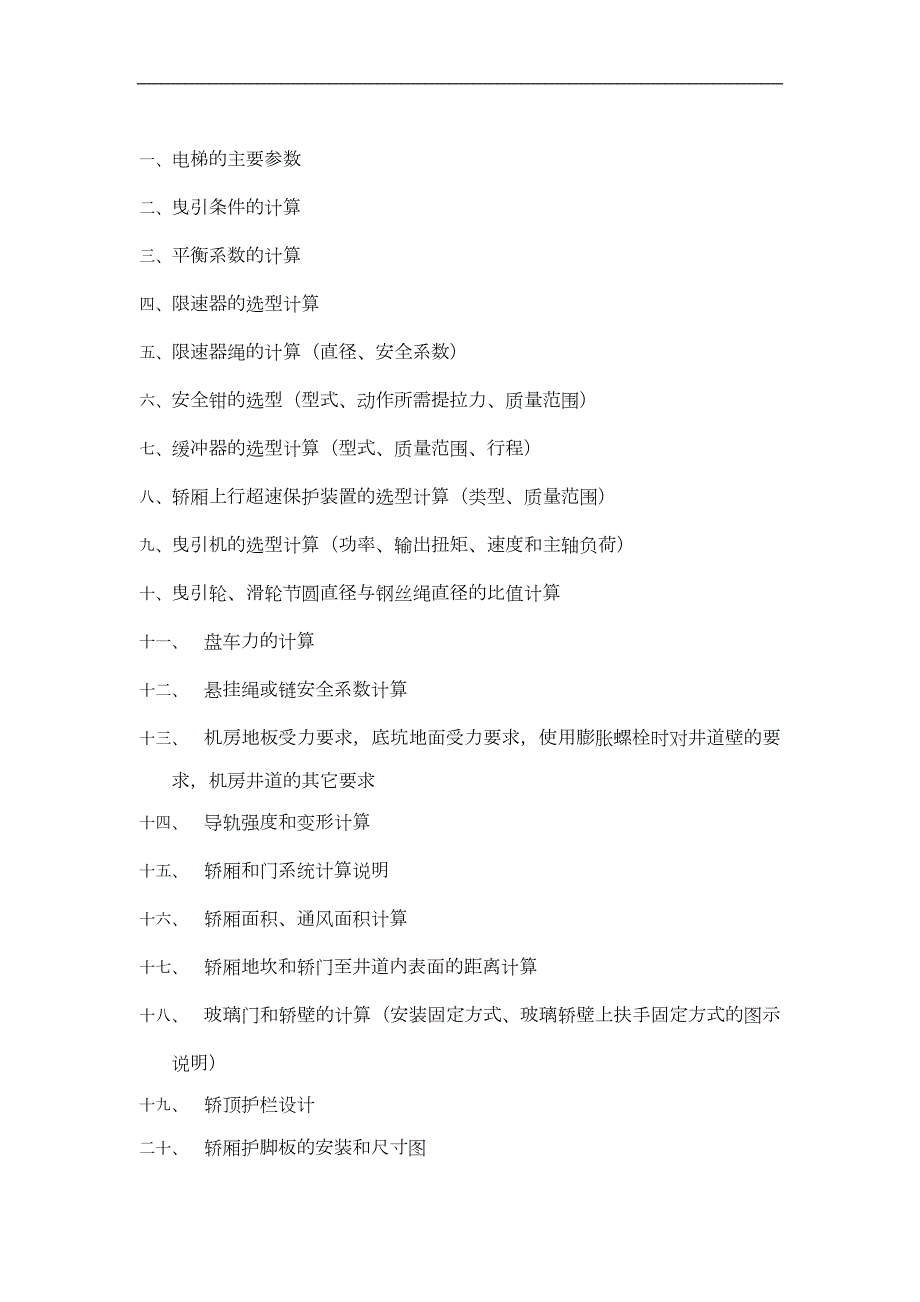 一、电梯的主要参数

二、曳引条件的计算

三、平衡系数的计算

四、限速器的选型计算

五、限速器绳的计算（直径、安全系数）

六、安全钳的选型（型式、动作所需提拉力、质量范围）

七、缓冲器的选型计算（型式、质量范围、行程）

八、轿厢上行超速保护装置的选型计算（类型、质量范围）

九、曳引机的选型计算（功率、输出扭矩、速度和主轴负荷）

十、曳引轮、滑轮节圆直径与钢丝绳直径的比值计算

十一、 盘车力的计算

十二、 悬挂绳或链安全系数计算

十三、 机房地板受力要求，底坑地面受力要求，使用膨胀螺栓时对井道壁的要求，机房井道的其它要求

十四、 导轨强度和变形计算

十五、 轿厢和门系统计算说明

十六、 轿厢面积、通风面积计算

十七、 轿厢地坎和轿门至井道内表面的距离计算

十八、 玻璃门和轿壁的计算（安装固定方式、玻璃轿壁上扶手固定方式的图示说明）

十九、 轿顶护栏设计

二十、 轿厢护脚板的安装和尺寸图